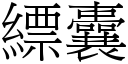 縹囊